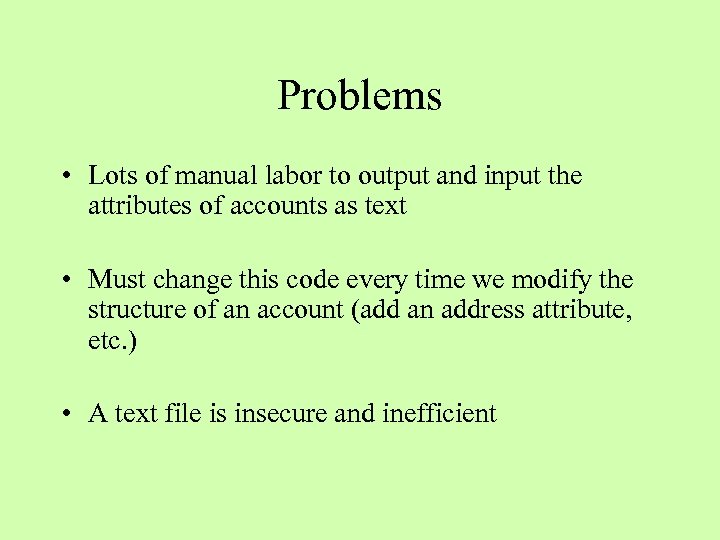 Problems

• Lots of manual labor to output and input the attributes of accounts as text

• Must change this code every time we modify the structure of an account (add an address attribute, etc.)

• A text file is insecure and inefficient